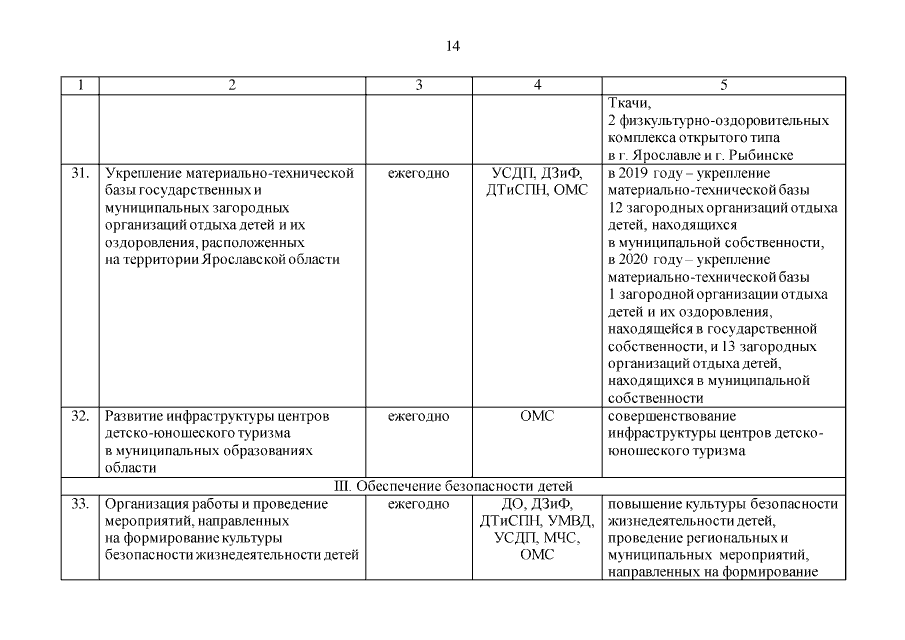 14

| 1 | 2 | 3 | 4 | 5 |
|---|---|---|---|---|
| | | | | Ткачи, 2 физкультурно-оздоровительных комплекса открытого типа в г. Ярославле и г. Рыбинске |
| 31. | Укрепление материально-технической базы государственных и муниципальных загородных организаций отдыха детей и их оздоровления, расположенных на территории Ярославской области | ежегодно | УСДП, ДЗиФ, ДТиСПН, ОМС | в 2019 году – укрепление материально-технической базы 12 загородных организаций отдыха детей, находящихся в муниципальной собственности, в 2020 году – укрепление материально-технической базы 1 загородной организации отдыха детей и их оздоровления, находящейся в государственной собственности, и 13 загородных организаций отдыха детей, находящихся в муниципальной собственности |
| 32. | Развитие инфраструктуры центров детско-юношеского туризма в муниципальных образованиях области | ежегодно | ОМС | совершенствование инфраструктуры центров детско-юношеского туризма |
| III. Обеспечение безопасности детей | | | | |
| 33. | Организация работы и проведение мероприятий, направленных на формирование культуры безопасности жизнедеятельности детей | ежегодно | ДО, ДЗиФ, ДТиСПН, УМВД, УСДП, МЧС, ОМС | повышение культуры безопасности жизнедеятельности детей, проведение региональных и муниципальных мероприятий, направленных на формирование |